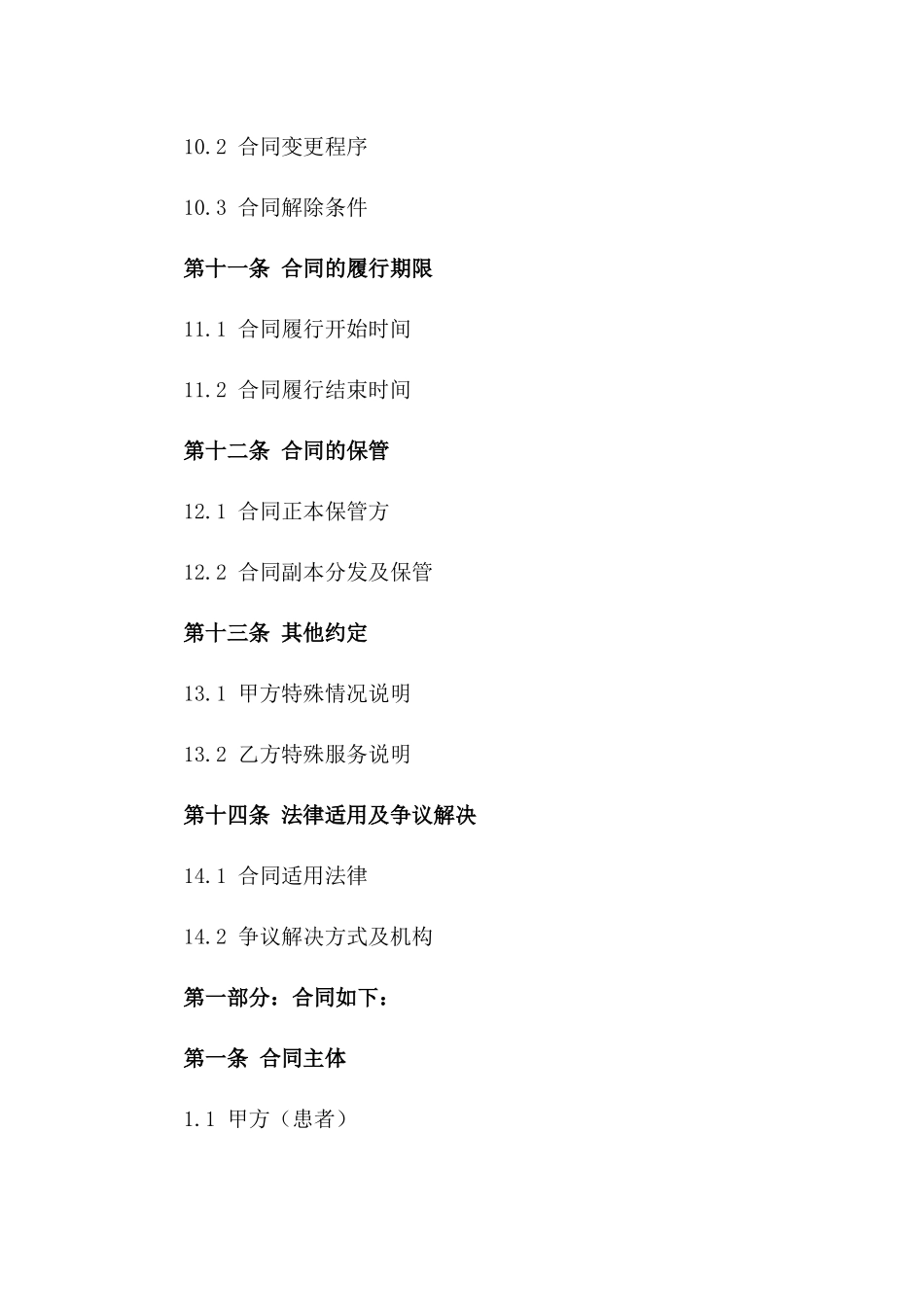 10.2 合同变更程序

10.3 合同解除条件

第十一条 合同的履行期限

11.1 合同履行开始时间

11.2 合同履行结束时间

第十二条 合同的保管

12.1 合同正本保管方

12.2 合同副本分发及保管

第十三条 其他约定

13.1 甲方特殊情况说明

13.2 乙方特殊服务说明

第十四条 法律适用及争议解决

14.1 合同适用法律

14.2 争议解决方式及机构

第一部分：合同如下：

第一条 合同主体

1.1 甲方（患者）